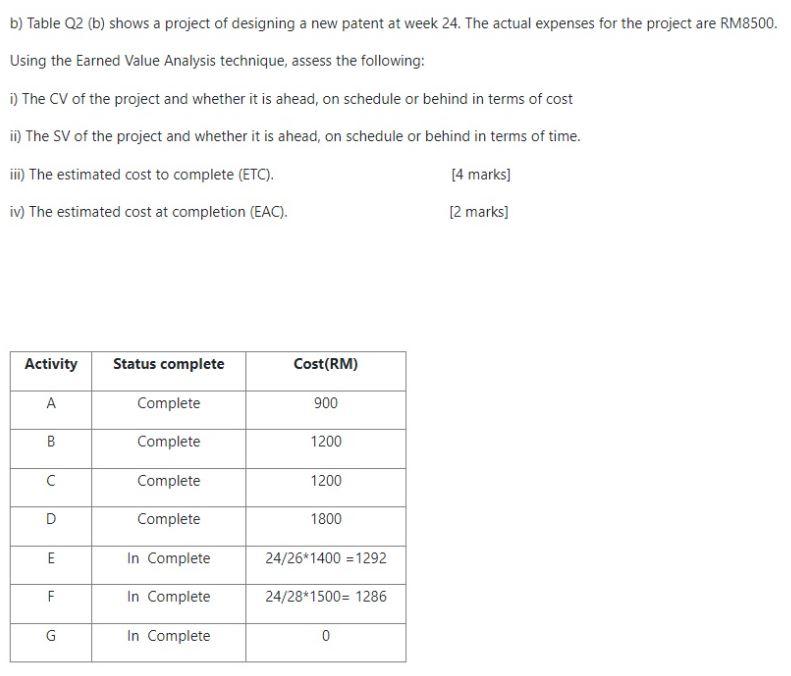 b) Table Q2 (b) shows a project of designing a new patent at week 24. The actual expenses for the project are RM8500.

Using the Earned Value Analysis technique, assess the following:

i) The CV of the project and whether it is ahead, on schedule or behind in terms of cost

ii) The SV of the project and whether it is ahead, on schedule or behind in terms of time.

iii) The estimated cost to complete (ETC). [4 marks]

iv) The estimated cost at completion (EAC). [2 marks]

| Activity | Status complete | Cost(RM) |
|---|---|---|
| A | Complete | 900 |
| B | Complete | 1200 |
| C | Complete | 1200 |
| D | Complete | 1800 |
| E | In Complete | 24/26*1400 =1292 |
| F | In Complete | 24/28*1500= 1286 |
| G | In Complete | 0 |